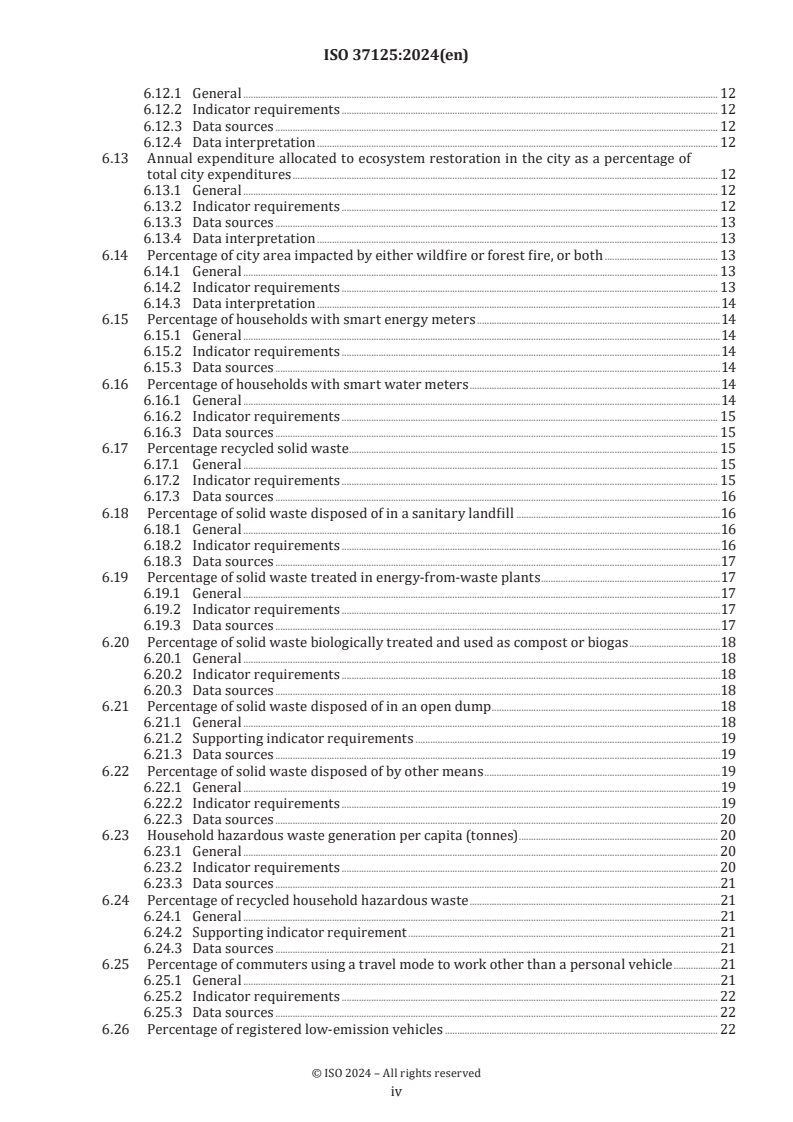 ISO 37125:2024(en)

6.12.1 General 12
6.12.2 Indicator requirements 12
6.12.3 Data sources 12
6.12.4 Data interpretation 12
6.13 Annual expenditure allocated to ecosystem restoration in the city as a percentage of total city expenditures 12
6.13.1 General 12
6.13.2 Indicator requirements 12
6.13.3 Data sources 13
6.13.4 Data interpretation 13
6.14 Percentage of city area impacted by either wildfire or forest fire, or both 13
6.14.1 General 13
6.14.2 Indicator requirements 13
6.14.3 Data interpretation 14
6.15 Percentage of households with smart energy meters 14
6.15.1 General 14
6.15.2 Indicator requirements 14
6.15.3 Data sources 14
6.16 Percentage of households with smart water meters 14
6.16.1 General 14
6.16.2 Indicator requirements 15
6.16.3 Data sources 15
6.17 Percentage recycled solid waste 15
6.17.1 General 15
6.17.2 Indicator requirements 15
6.17.3 Data sources 16
6.18 Percentage of solid waste disposed of in a sanitary landfill 16
6.18.1 General 16
6.18.2 Indicator requirements 16
6.18.3 Data sources 17
6.19 Percentage of solid waste treated in energy-from-waste plants 17
6.19.1 General 17
6.19.2 Indicator requirements 17
6.19.3 Data sources 17
6.20 Percentage of solid waste biologically treated and used as compost or biogas 18
6.20.1 General 18
6.20.2 Indicator requirements 18
6.20.3 Data sources 18
6.21 Percentage of solid waste disposed of in an open dump 18
6.21.1 General 18
6.21.2 Supporting indicator requirements 19
6.21.3 Data sources 19
6.22 Percentage of solid waste disposed of by other means 19
6.22.1 General 19
6.22.2 Indicator requirements 19
6.22.3 Data sources 20
6.23 Household hazardous waste generation per capita (tonnes) 20
6.23.1 General 20
6.23.2 Indicator requirements 20
6.23.3 Data sources 21
6.24 Percentage of recycled household hazardous waste 21
6.24.1 General 21
6.24.2 Supporting indicator requirement 21
6.24.3 Data sources 21
6.25 Percentage of commuters using a travel mode to work other than a personal vehicle 21
6.25.1 General 21
6.25.2 Indicator requirements 22
6.25.3 Data sources 22
6.26 Percentage of registered low-emission vehicles 22

© ISO 2024 – All rights reserved
iv